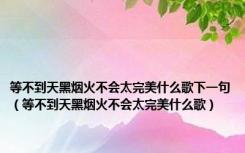 等不到天黑烟火不会太完美什么歌下一句（等不到天黑烟火不会太完美什么歌）